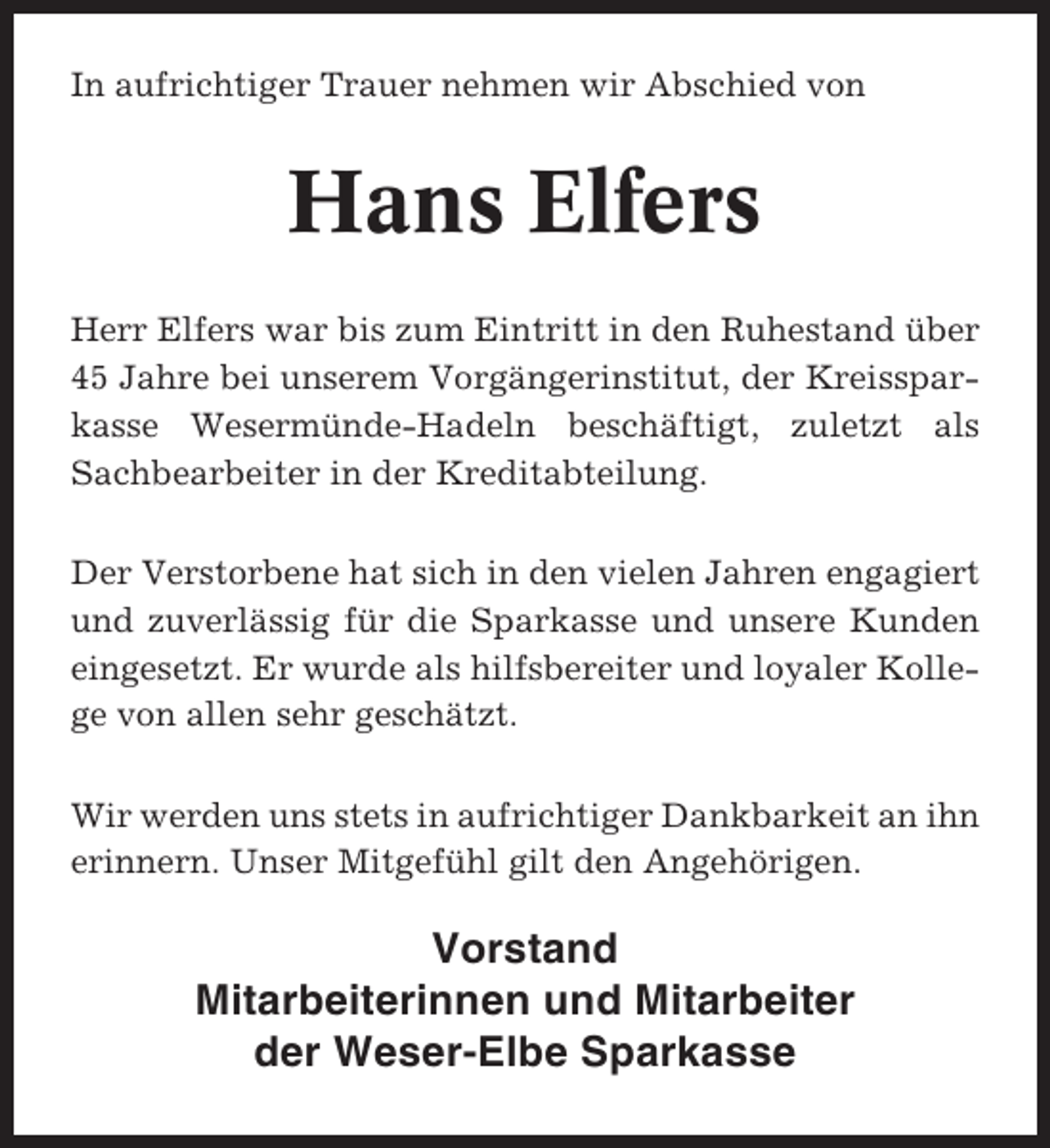 In aufrichtiger Trauer nehmen wir Abschied von

Hans Elfers

Herr Elfers war bis zum Eintritt in den Ruhestand über 45 Jahre bei unserem Vorgängerinstitut, der Kreissparkasse Wesermünde-Hadeln beschäftigt, zuletzt als Sachbearbeiter in der Kreditabteilung.

Der Verstorbene hat sich in den vielen Jahren engagiert und zuverlässig für die Sparkasse und unsere Kunden eingesetzt. Er wurde als hilfsbereiter und loyaler Kollege von allen sehr geschätzt.

Wir werden uns stets in aufrichtiger Dankbarkeit an ihn erinnern. Unser Mitgefühl gilt den Angehörigen.

Vorstand
Mitarbeiterinnen und Mitarbeiter
der Weser-Elbe Sparkasse